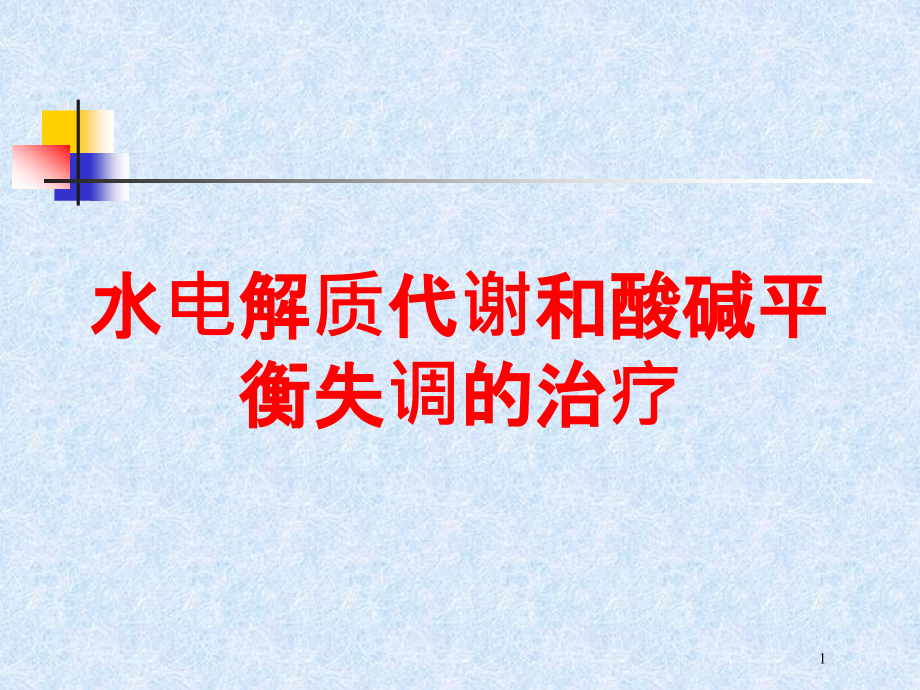 水电解质代谢和酸碱平衡失调的治疗

1